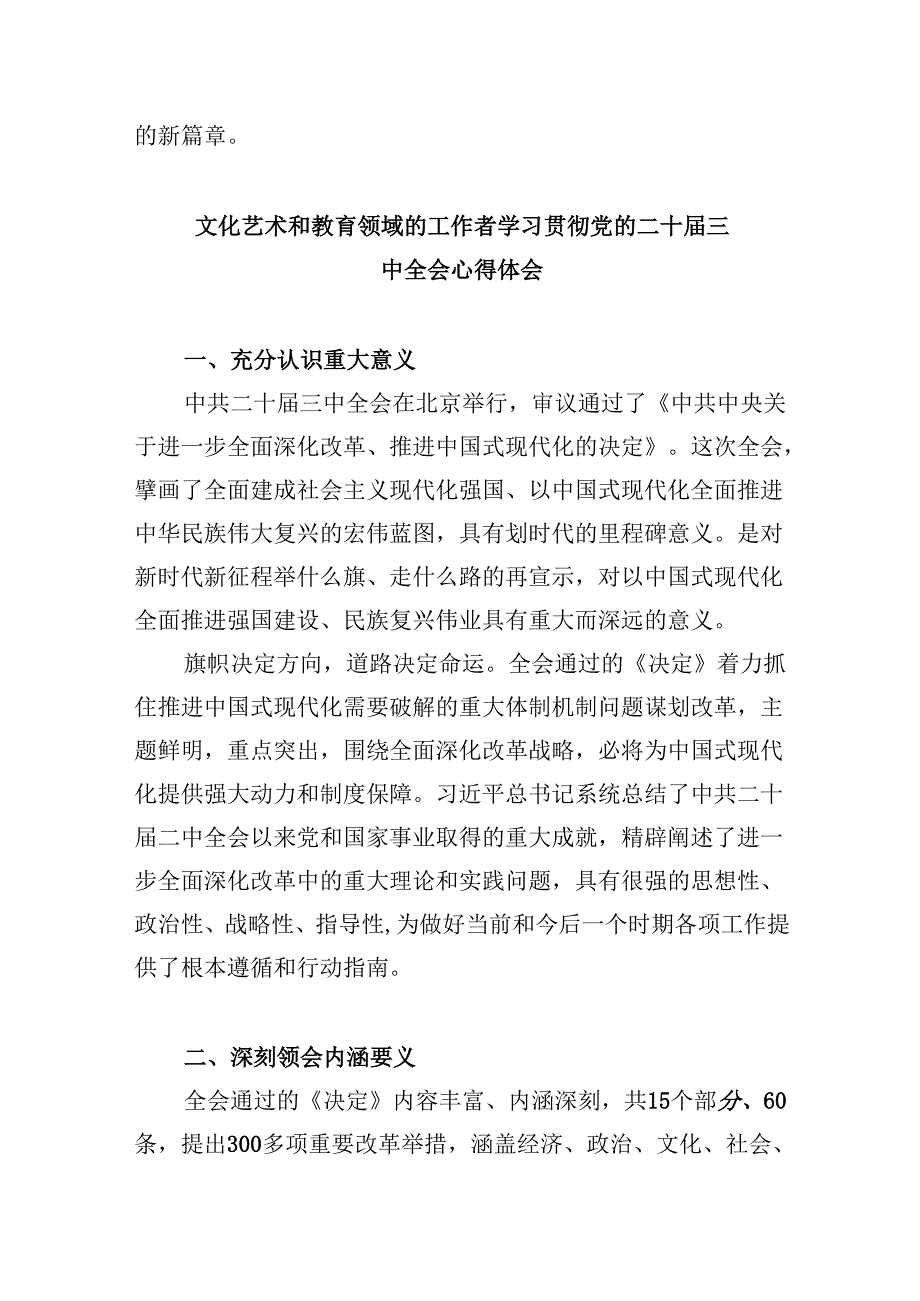 的新篇章。

文化艺术和教育领域的工作者学习贯彻党的二十届三中全会心得体会

一、充分认识重大意义

中共二十届三中全会在北京举行，审议通过了《中共中央关于进一步全面深化改革、推进中国式现代化的决定》。这次全会，擘画了全面建成社会主义现代化强国、以中国式现代化全面推进中华民族伟大复兴的宏伟蓝图，具有划时代的里程碑意义。是对新时代新征程举什么旗、走什么路的再宣示，对以中国式现代化全面推进强国建设、民族复兴伟业具有重大而深远的意义。

旗帜决定方向，道路决定命运。全会通过的《决定》着力抓住推进中国式现代化需要破解的重大体制机制问题谋划改革，主题鲜明，重点突出，围绕全面深化改革战略，必将为中国式现代化提供强大动力和制度保障。习近平总书记系统总结了中共二十届二中全会以来党和国家事业取得的重大成就，精辟阐述了进一步全面深化改革中的重大理论和实践问题，具有很强的思想性、政治性、战略性、指导性,为做好当前和今后一个时期各项工作提供了根本遵循和行动指南。

二、深刻领会内涵要义

全会通过的《决定》内容丰富、内涵深刻，共15个部分、60条，提出300多项重要改革举措，涵盖经济、政治、文化、社会、